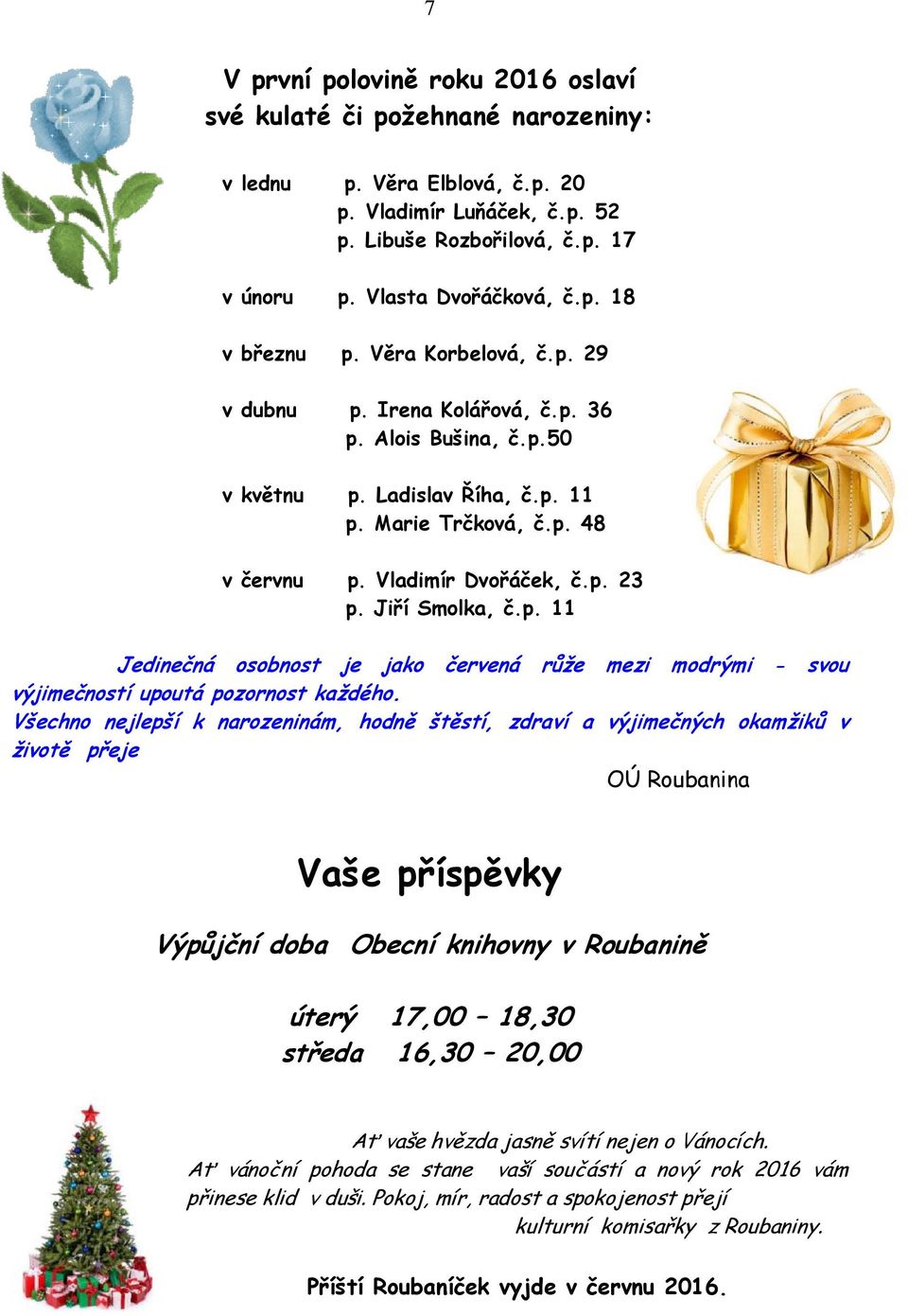 7

V první polovině roku 2016 oslaví své kulaté či požehnané narozeniny:

v lednu p. Věra Elblová, č.p. 20
p. Vladimír Luňáček, č.p. 52
p. Libuše Rozbořilová, č.p. 17

v únoru p. Vlasta Dvořáčková, č.p. 18

v březnu p. Věra Korbelová, č.p. 29

v dubnu p. Irena Kolářová, č.p. 36
p. Alois Bušina, č.p.50

v květnu p. Ladislav Říha, č.p. 11
p. Marie Trčková, č.p. 48

v červnu p. Vladimír Dvořáček, č.p. 23
p. Jiří Smolka, č.p. 11

Jedinečná osobnost je jako červená růže mezi modrými - svou výjimečností upoutá pozornost každého.
Všechno nejlepší k narozeninám, hodně štěstí, zdraví a výjimečných okamžiků v životě přeje

OÚ Roubanina

Vaše příspěvky

Výpůjční doba Obecní knihovny v Roubanině

úterý 17,00 – 18,30
středa 16,30 – 20,00

Ať vaše hvězda jasně svítí nejen o Vánocích.
Ať vánoční pohoda se stane vaší součástí a nový rok 2016 vám přinese klid v duši. Pokoj, mír, radost a spokojenost přejí
kulturní komisařky z Roubaniny.

Příští Roubaníček vyjde v červnu 2016.